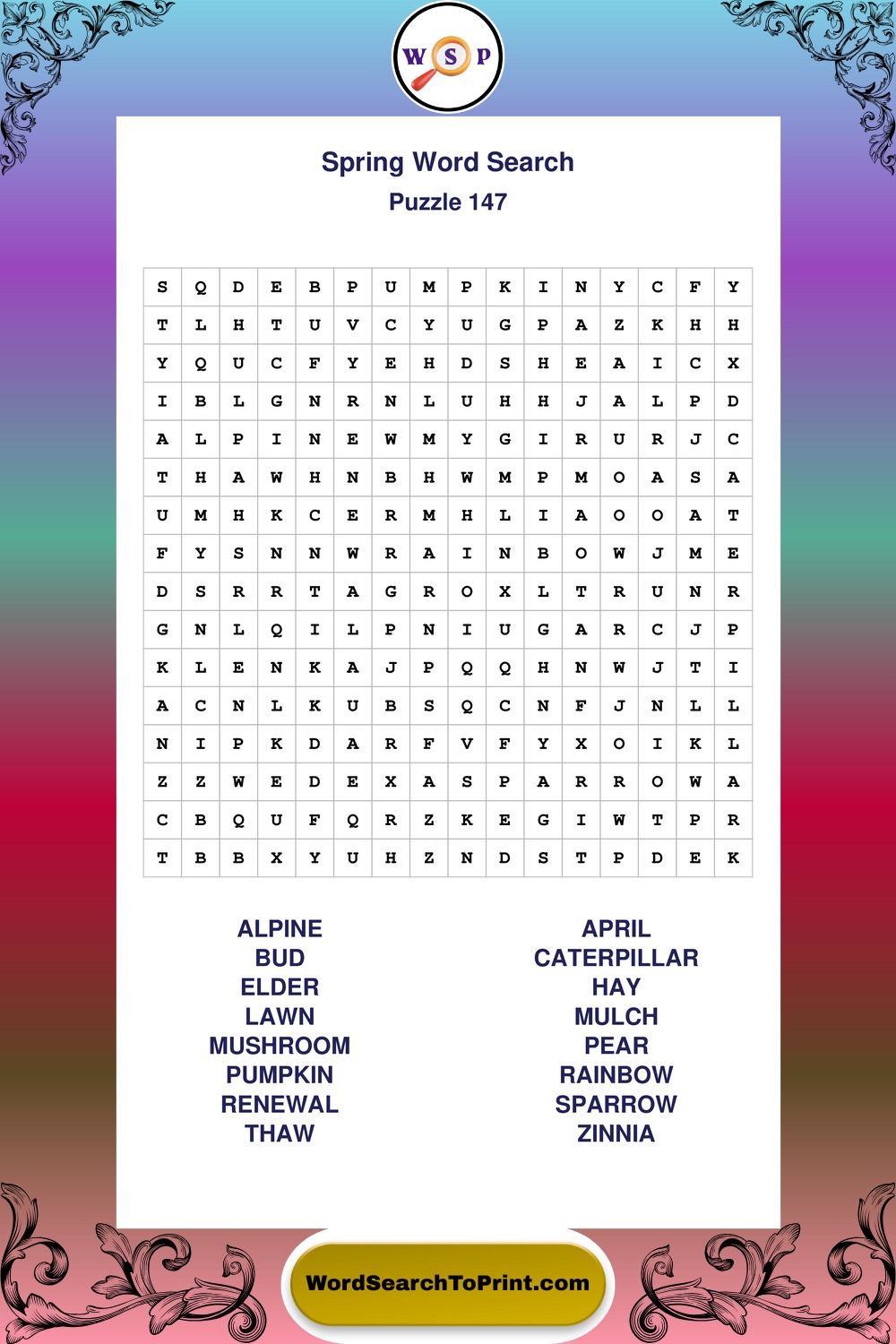 W S P

Spring Word Search
Puzzle 147

| S | Q | D | E | B | P | U | M | P | K | I | N | Y | C | F | Y |
|---|---|---|---|---|---|---|---|---|---|---|---|---|---|---|---|
| T | L | H | T | U | V | C | Y | U | G | P | A | Z | K | H | H |
| Y | Q | U | C | F | Y | E | H | D | S | H | E | A | I | C | X |
| I | B | L | G | N | R | N | L | U | H | H | J | A | L | P | D |
| A | L | P | I | N | E | W | M | Y | G | I | R | U | R | J | C |
| T | H | A | W | H | N | B | H | W | M | P | M | O | A | S | A |
| U | M | H | K | C | E | R | M | H | L | I | A | O | O | A | T |
| F | Y | S | N | N | W | R | A | I | N | B | O | W | J | M | E |
| D | S | R | R | T | A | G | R | O | X | L | T | R | U | N | R |
| G | N | L | Q | I | L | P | N | I | U | G | A | R | C | J | P |
| K | L | E | N | K | A | J | P | Q | Q | H | N | W | J | T | I |
| A | C | N | L | K | U | B | S | Q | C | N | F | J | N | L | L |
| N | I | P | K | D | A | R | F | V | F | Y | X | O | I | K | L |
| Z | Z | W | E | D | E | X | A | S | P | A | R | R | O | W | A |
| C | B | Q | U | F | Q | R | Z | K | E | G | I | W | T | P | R |
| T | B | B | X | Y | U | H | Z | N | D | S | T | P | D | E | K |

ALPINE
BUD
ELDER
LAWN
MUSHROOM
PUMPKIN
RENEWAL
THAW

APRIL
CATERPILLAR
HAY
MULCH
PEAR
RAINBOW
SPARROW
ZINNIA

WordSearchToPrint.com